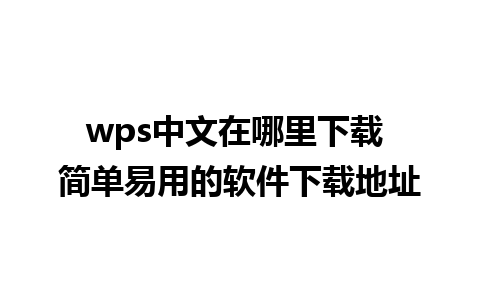 wps中文在哪里下载
简单易用的软件下载地址